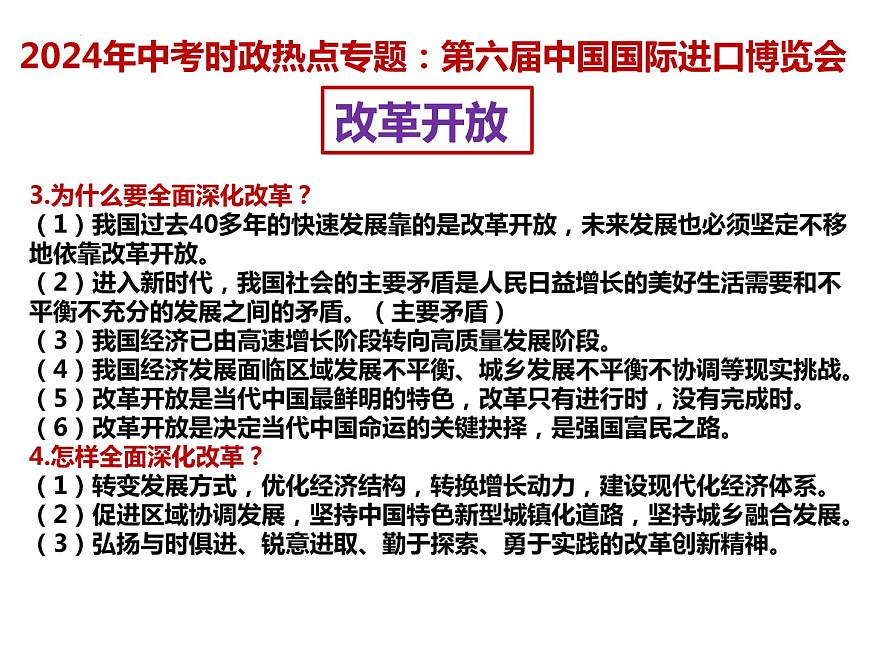 2024年中考时政热点专题：第六届中国国际进口博览会

改革开放

3.为什么要全面深化改革？
（1）我国过去40多年的快速发展靠的是改革开放，未来发展也必须坚定不移地依靠改革开放。
（2）进入新时代，我国社会的主要矛盾是人民日益增长的美好生活需要和不平衡不充分的发展之间的矛盾。（主要矛盾）
（3）我国经济已由高速增长阶段转向高质量发展阶段。
（4）我国经济发展面临区域发展不平衡、城乡发展不平衡不协调等现实挑战。
（5）改革开放是当代中国最鲜明的特色，改革只有进行时，没有完成时。
（6）改革开放是决定当代中国命运的关键抉择，是强国富民之路。
4.怎样全面深化改革？
（1）转变发展方式，优化经济结构，转换增长动力，建设现代化经济体系。
（2）促进区域协调发展，坚持中国特色新型城镇化道路，坚持城乡融合发展。
（3）弘扬与时俱进、锐意进取、勤于探索、勇于实践的改革创新精神。